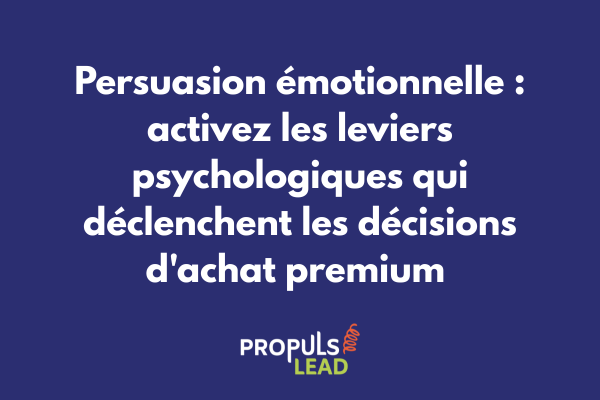 Persuasion émotionnelle : activez les leviers psychologiques qui déclenchent les décisions d'achat premium

PROPULS
LEAD